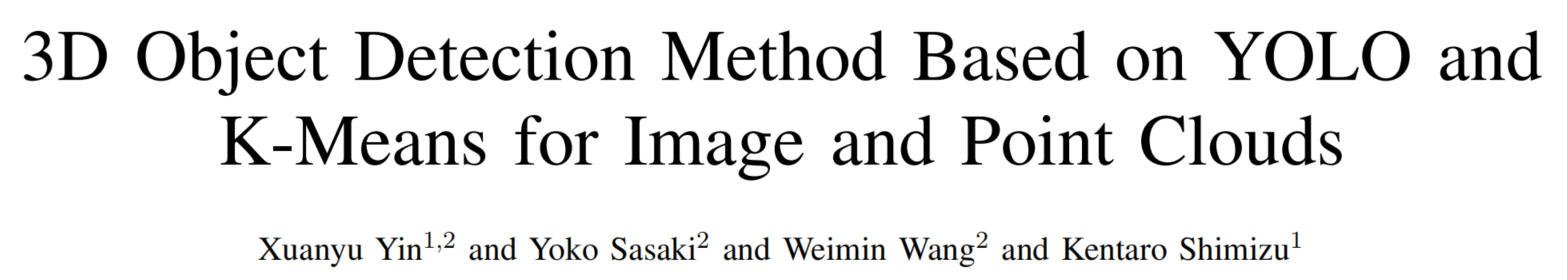 3D Object Detection Method Based on YOLO and K-Means for Image and Point Clouds

Xuanyu Yin$^{1,2}$ and Yoko Sasaki$^{2}$ and Weimin Wang$^{2}$ and Kentaro Shimizu$^{1}$